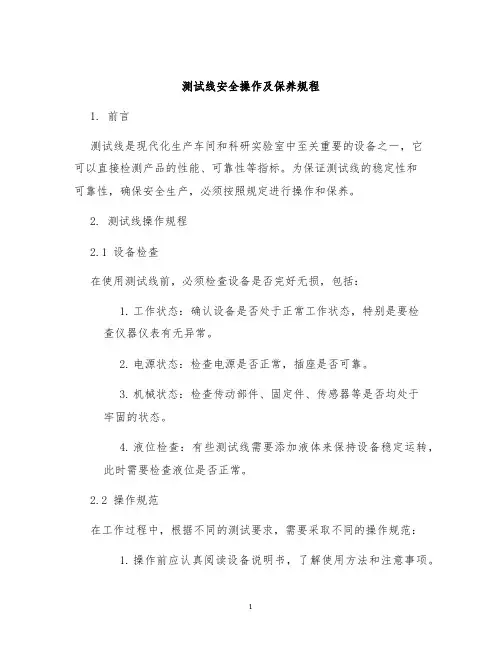 测试线安全操作及保养规程

1. 前言

测试线是现代化生产车间和科研实验室中至关重要的设备之一，它可以直接检测产品的性能、可靠性等指标。为保证测试线的稳定性和可靠性，确保安全生产，必须按照规定进行操作和保养。

2. 测试线操作规程

2.1 设备检查

在使用测试线前，必须检查设备是否完好无损，包括：

1. 工作状态：确认设备是否处于正常工作状态，特别是要检查仪器仪表有无异常。

2. 电源状态：检查电源是否正常，插座是否可靠。

3. 机械状态：检查传动部件、固定件、传感器等是否均处于牢固的状态。

4. 液位检查：有些测试线需要添加液体来保持设备稳定运转，此时需要检查液位是否正常。

2.2 操作规范

在工作过程中，根据不同的测试要求，需要采取不同的操作规范：

1. 操作前应认真阅读设备说明书，了解使用方法和注意事项。

1